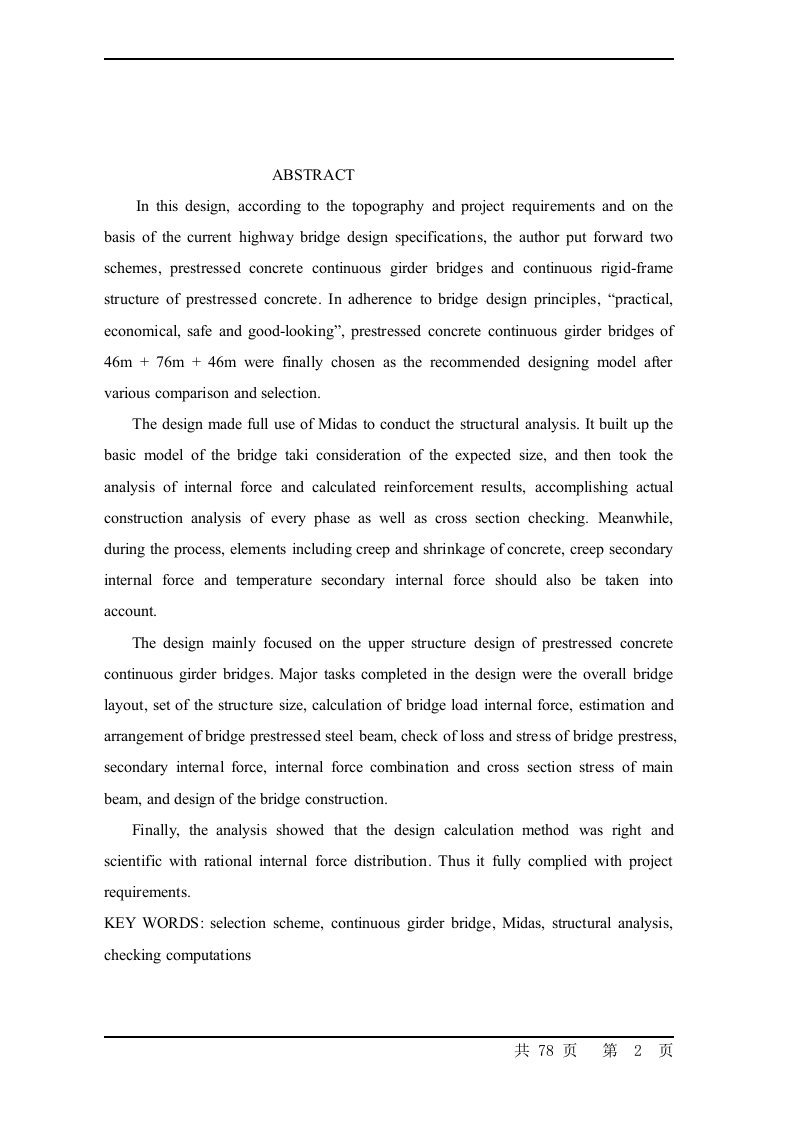 ABSTRACT

In this design, according to the topography and project requirements and on the basis of the current highway bridge design specifications, the author put forward two schemes, prestressed concrete continuous girder bridges and continuous rigid-frame structure of prestressed concrete. In adherence to bridge design principles, “practical, economical, safe and good-looking”, prestressed concrete continuous girder bridges of 46m + 76m + 46m were finally chosen as the recommended designing model after various comparison and selection.

The design made full use of Midas to conduct the structural analysis. It built up the basic model of the bridge taki consideration of the expected size, and then took the analysis of internal force and calculated reinforcement results, accomplishing actual construction analysis of every phase as well as cross section checking. Meanwhile, during the process, elements including creep and shrinkage of concrete, creep secondary internal force and temperature secondary internal force should also be taken into account.

The design mainly focused on the upper structure design of prestressed concrete continuous girder bridges. Major tasks completed in the design were the overall bridge layout, set of the structure size, calculation of bridge load internal force, estimation and arrangement of bridge prestressed steel beam, check of loss and stress of bridge prestress, secondary internal force, internal force combination and cross section stress of main beam, and design of the bridge construction.

Finally, the analysis showed that the design calculation method was right and scientific with rational internal force distribution. Thus it fully complied with project requirements.

KEY WORDS: selection scheme, continuous girder bridge, Midas, structural analysis, checking computations

共 78 页 第 2 页